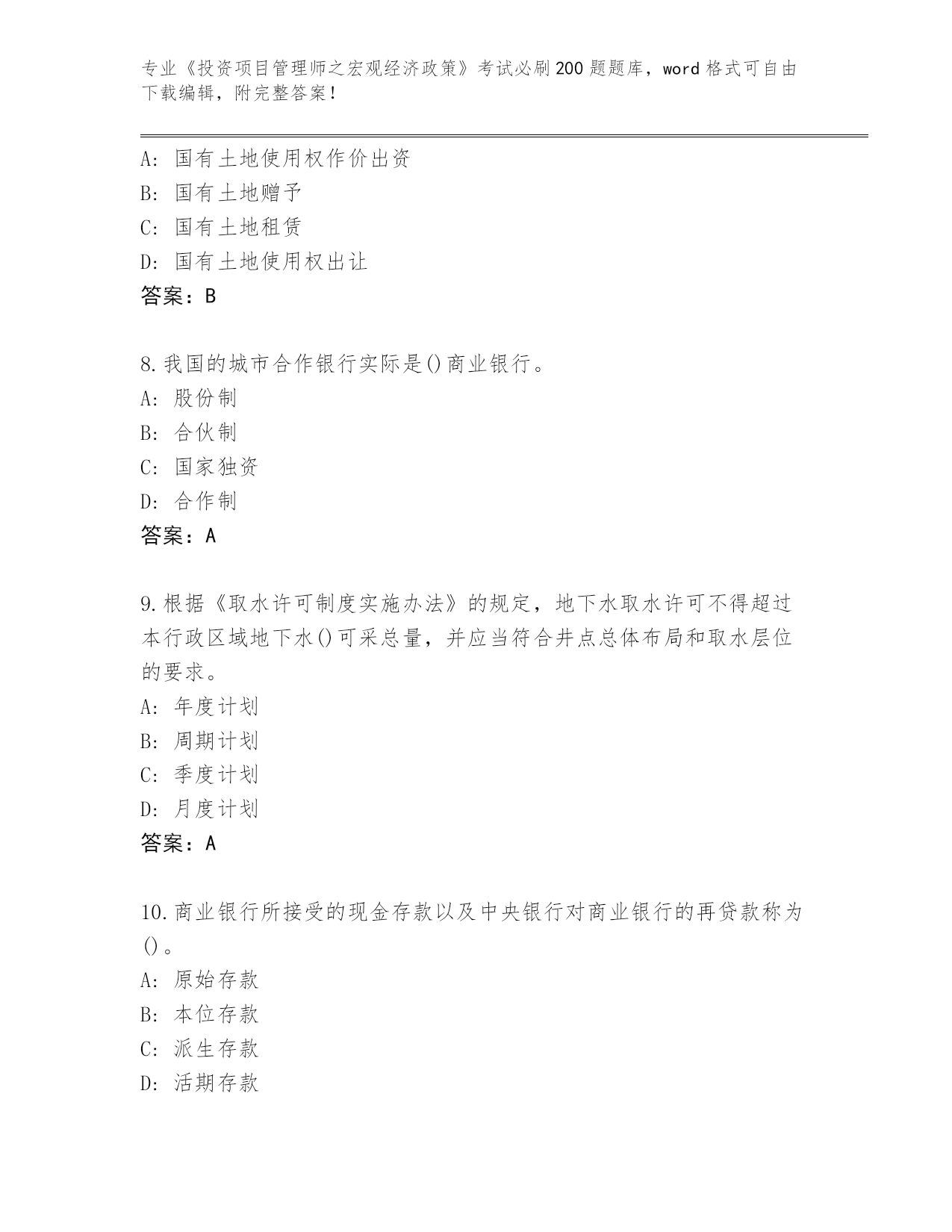 专业《投资项目管理师之宏观经济政策》考试必刷200题题库，word格式可自由下载编辑，附完整答案！

A：国有土地使用权作价出资
B：国有土地赠予
C：国有土地租赁
D：国有土地使用权出让
答案：B

8.我国的城市合作银行实际是()商业银行。
A：股份制
B：合伙制
C：国家独资
D：合作制
答案：A

9.根据《取水许可制度实施办法》的规定，地下水取水许可不得超过本行政区域地下水()可采总量，并应当符合井点总体布局和取水层位的要求。
A：年度计划
B：周期计划
C：季度计划
D：月度计划
答案：A

10.商业银行所接受的现金存款以及中央银行对商业银行的再贷款称为()。
A：原始存款
B：本位存款
C：派生存款
D：活期存款